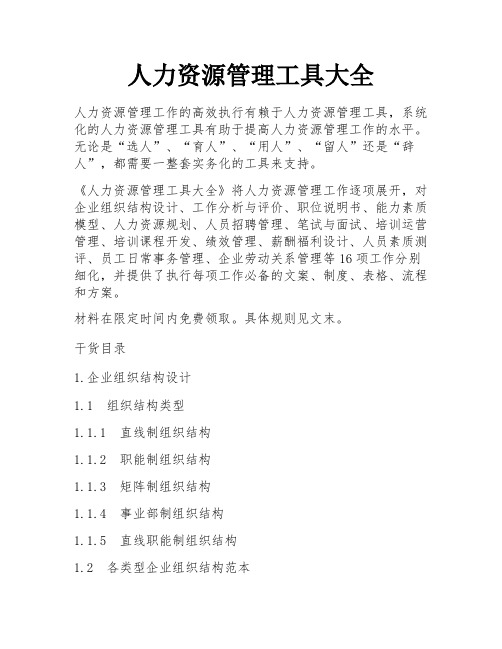 人力资源管理工具大全

人力资源管理工作的高效执行有赖于人力资源管理工具，系统化的人力资源管理工具有助于提高人力资源管理工作的水平。无论是“选人”、“育人”、“用人”、“留人”还是“辞人”，都需要一整套实务化的工具来支持。

《人力资源管理工具大全》将人力资源管理工作逐项展开，对企业组织结构设计、工作分析与评价、职位说明书、能力素质模型、人力资源规划、人员招聘管理、笔试与面试、培训运营管理、培训课程开发、绩效管理、薪酬福利设计、人员素质测评、员工日常事务管理、企业劳动关系管理等16项工作分别细化，并提供了执行每项工作必备的文案、制度、表格、流程和方案。

材料在限定时间内免费领取。具体规则见文末。

干货目录

1.企业组织结构设计

1.1 组织结构类型

1.1.1 直线制组织结构

1.1.2 职能制组织结构

1.1.3 矩阵制组织结构

1.1.4 事业部制组织结构

1.1.5 直线职能制组织结构

1.2 各类型企业组织结构范本